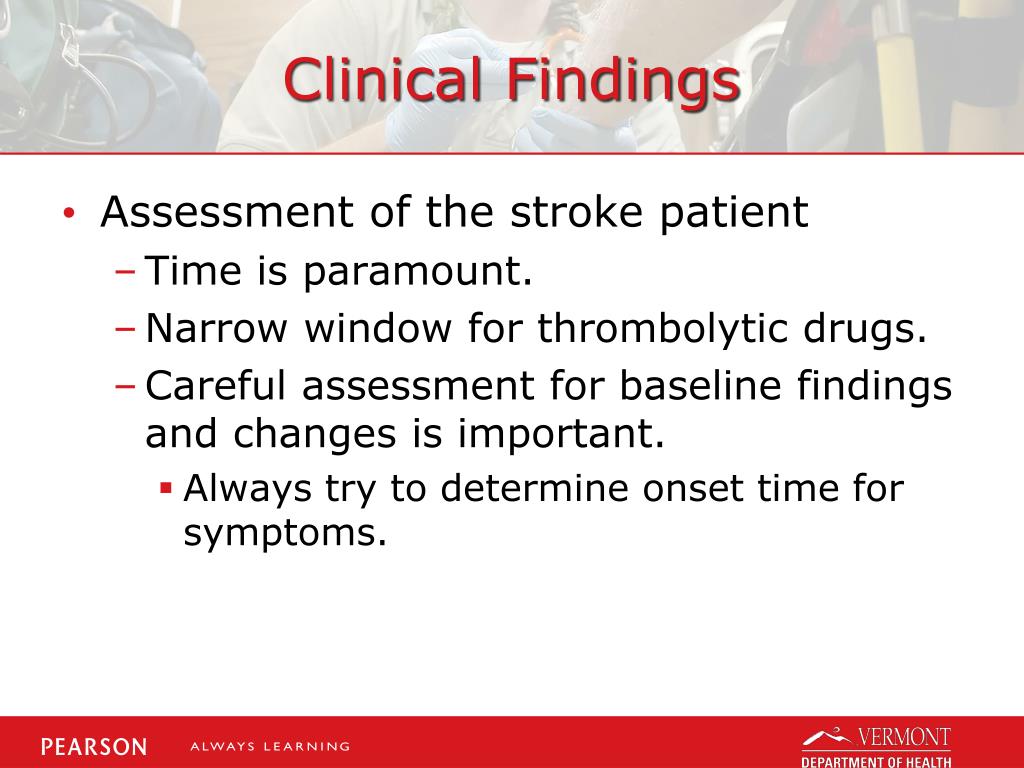 Clinical Findings

• Assessment of the stroke patient
– Time is paramount.
– Narrow window for thrombolytic drugs.
– Careful assessment for baseline findings and changes is important.
▪ Always try to determine onset time for symptoms.

PEARSON ALWAYS LEARNING

VERMONT
DEPARTMENT OF HEALTH